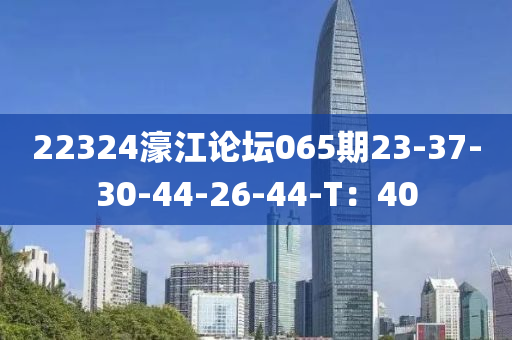 22324濠江论坛065期23-37-30-44-26-44-T：40